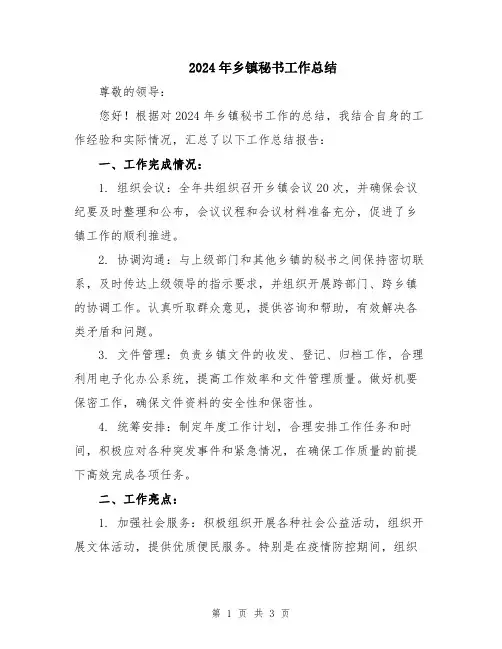 2024年乡镇秘书工作总结

尊敬的领导：

您好！根据对2024年乡镇秘书工作的总结，我结合自身的工作经验和实际情况，汇总了以下工作总结报告：

一、工作完成情况：

1. 组织会议：全年共组织召开乡镇会议20次，并确保会议纪要及时整理和公布，会议议程和会议材料准备充分，促进了乡镇工作的顺利推进。

2. 协调沟通：与上级部门和其他乡镇的秘书之间保持密切联系，及时传达上级领导的指示要求，并组织开展跨部门、跨乡镇的协调工作。认真听取群众意见，提供咨询和帮助，有效解决各类矛盾和问题。

3. 文件管理：负责乡镇文件的收发、登记、归档工作，合理利用电子化办公系统，提高工作效率和文件管理质量。做好机要保密工作，确保文件资料的安全性和保密性。

4. 统筹安排：制定年度工作计划，合理安排工作任务和时间，积极应对各种突发事件和紧急情况，在确保工作质量的前提下高效完成各项任务。

二、工作亮点：

1. 加强社会服务：积极组织开展各种社会公益活动，组织开展文体活动，提供优质便民服务。特别是在疫情防控期间，组织

第 1 页 共 3 页